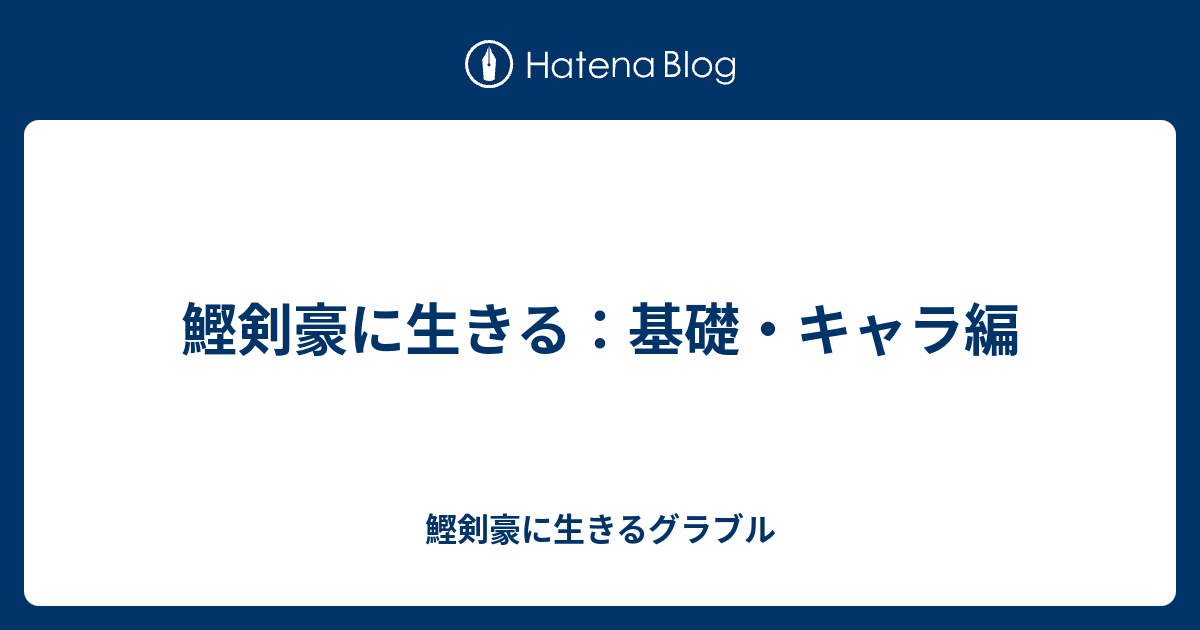 Hatena Blog

鰹剣豪に生きる：基礎・キャラ編

鰹剣豪に生きるグラブル